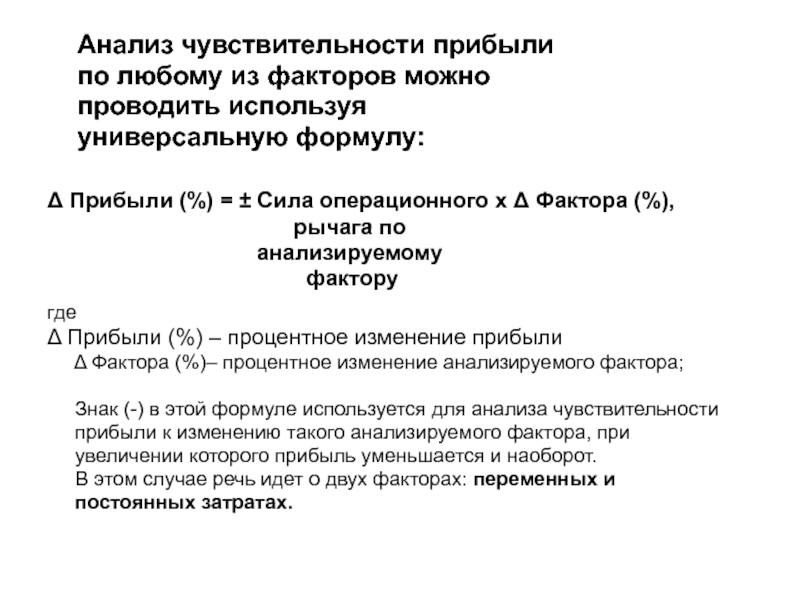 Анализ чувствительности прибыли по любому из факторов можно проводить используя универсальную формулу:

Δ Прибыли (%) = ± Сила операционного х Δ Фактора (%),
рычага по
анализируемому
фактору

где
Δ Прибыли (%) – процентное изменение прибыли
Δ Фактора (%)– процентное изменение анализируемого фактора;

Знак (-) в этой формуле используется для анализа чувствительности прибыли к изменению такого анализируемого фактора, при увеличении которого прибыль уменьшается и наоборот.
В этом случае речь идет о двух факторах: переменных и постоянных затратах.